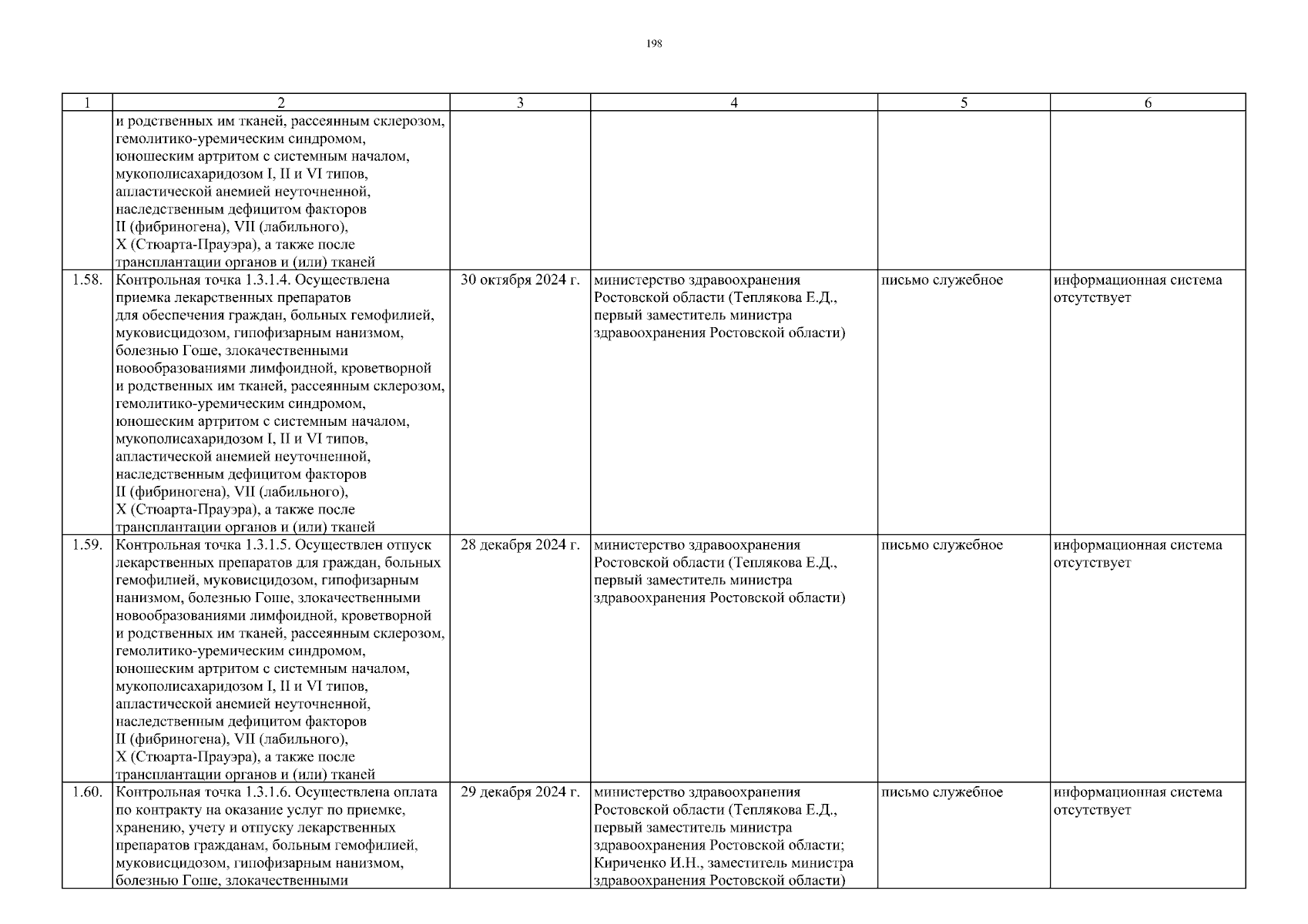 198

| 1 | 2 | 3 | 4 | 5 | 6 |
|---|---|---|---|---|---|
| | и родственных им тканей, рассеянным склерозом, гемолитико-уремическим синдромом, юношеским артритом с системным началом, мукополисахаридозом I, II и VI типов, апластической анемией неуточненной, наследственным дефицитом факторов II (фибриногена), VII (лабильного), X (Стюарта-Прауэра), а также после трансплантации органов и (или) тканей | | | | |
| 1.58. | Контрольная точка 1.3.1.4. Осуществлена приемка лекарственных препаратов для обеспечения граждан, больных гемофилией, муковисцидозом, гипофизарным нанизмом, болезнью Гоше, злокачественными новообразованиями лимфоидной, кроветворной и родственных им тканей, рассеянным склерозом, гемолитико-уремическим синдромом, юношеским артритом с системным началом, мукополисахаридозом I, II и VI типов, апластической анемией неуточненной, наследственным дефицитом факторов II (фибриногена), VII (лабильного), X (Стюарта-Прауэра), а также после трансплантации органов и (или) тканей | 30 октября 2024 г. | министерство здравоохранения Ростовской области (Теплякова Е.Д., первый заместитель министра здравоохранения Ростовской области) | письмо служебное | информационная система отсутствует |
| 1.59. | Контрольная точка 1.3.1.5. Осуществлен отпуск лекарственных препаратов для граждан, больных гемофилией, муковисцидозом, гипофизарным нанизмом, болезнью Гоше, злокачественными новообразованиями лимфоидной, кроветворной и родственных им тканей, рассеянным склерозом, гемолитико-уремическим синдромом, юношеским артритом с системным началом, мукополисахаридозом I, II и VI типов, апластической анемией неуточненной, наследственным дефицитом факторов II (фибриногена), VII (лабильного), X (Стюарта-Прауэра), а также после трансплантации органов и (или) тканей | 28 декабря 2024 г. | министерство здравоохранения Ростовской области (Теплякова Е.Д., первый заместитель министра здравоохранения Ростовской области) | письмо служебное | информационная система отсутствует |
| 1.60. | Контрольная точка 1.3.1.6. Осуществлена оплата по контракту на оказание услуг по приемке, хранению, учету и отпуску лекарственных препаратов гражданам, больным гемофилией, муковисцидозом, гипофизарным нанизмом, болезнью Гоше, злокачественными | 29 декабря 2024 г. | министерство здравоохранения Ростовской области (Теплякова Е.Д., первый заместитель министра здравоохранения Ростовской области; Кириченко И.Н., заместитель министра здравоохранения Ростовской области) | письмо служебное | информационная система отсутствует |